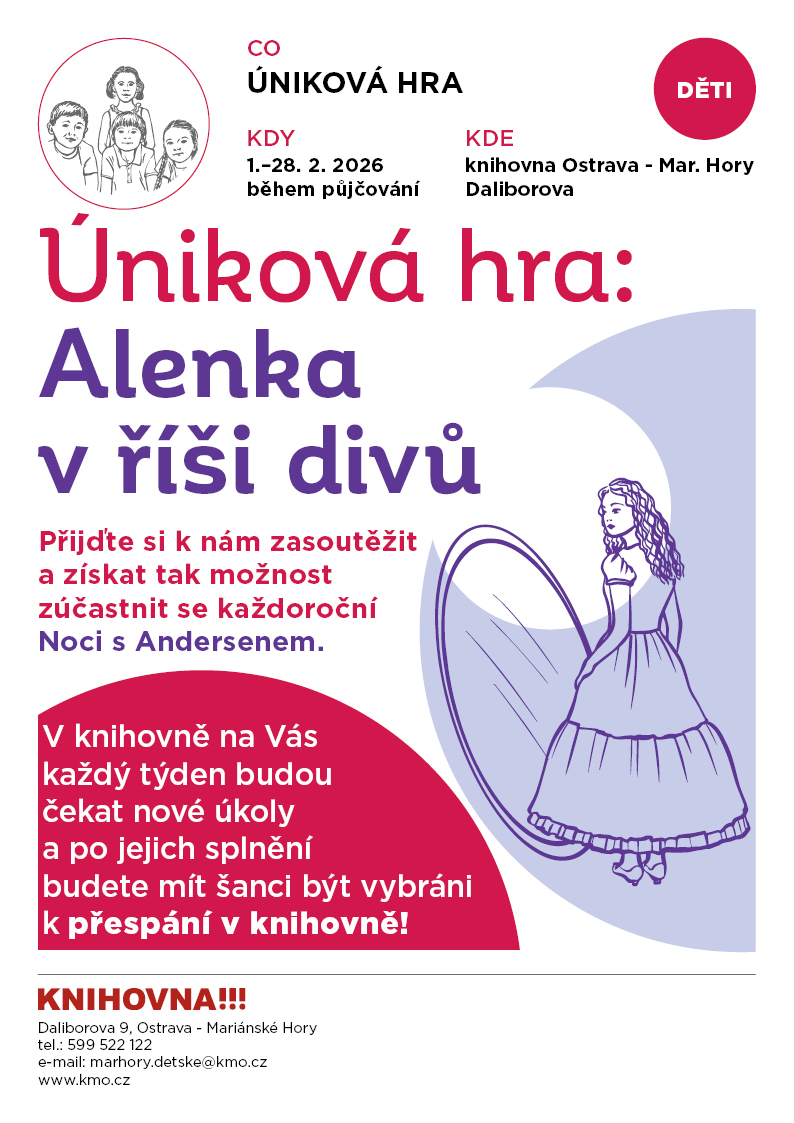 CO
ÚNIKOVÁ HRA

DĚTI

KDY
1.–28. 2. 2026
během půjčování

KDE
knihovna Ostrava - Mar. Hory
Daliborova

Úniková hra:
Alenka v říši divů

Přijďte si k nám zasoutěžit a získat tak možnost zúčastnit se každoroční Noci s Andersenem.

V knihovně na Vás každý týden budou čekat nové úkoly a po jejich splnění budete mít šanci být vybráni k přespání v knihovně!

KNIHOVNA!!!
Daliborova 9, Ostrava - Mariánské Hory
tel.: 599 522 122
e-mail: marhory.detske@kmo.cz
www.kmo.cz